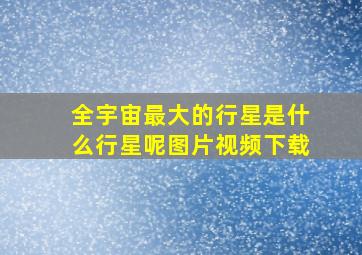 全宇宙最大的行星是什么行星呢图片视频下载